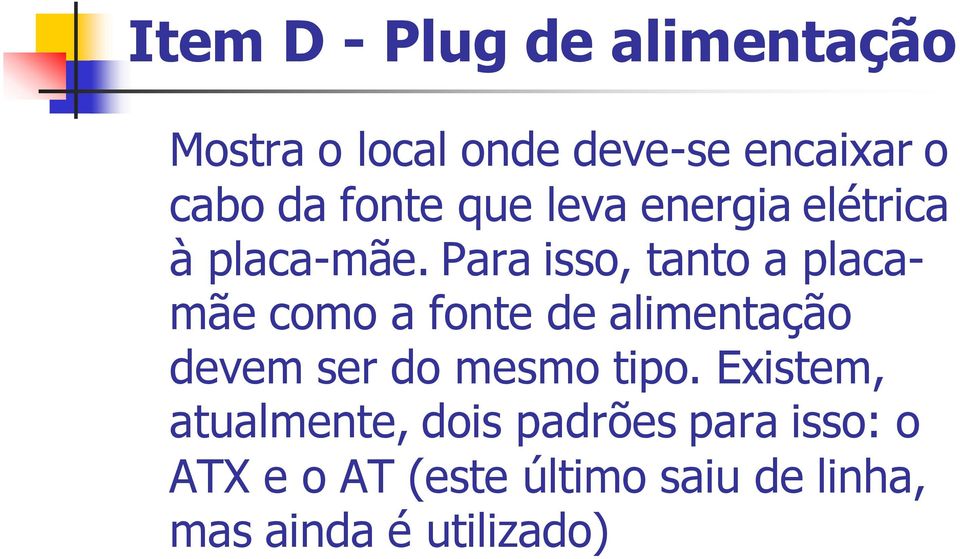 Item D - Plug de alimentação

Mostra o local onde deve-se encaixar o cabo da fonte que leva energia elétrica à placa-mãe. Para isso, tanto a placa-mãe como a fonte de alimentação devem ser do mesmo tipo. Existem, atualmente, dois padrões para isso: o ATX e o AT (este último saiu de linha, mas ainda é utilizado)